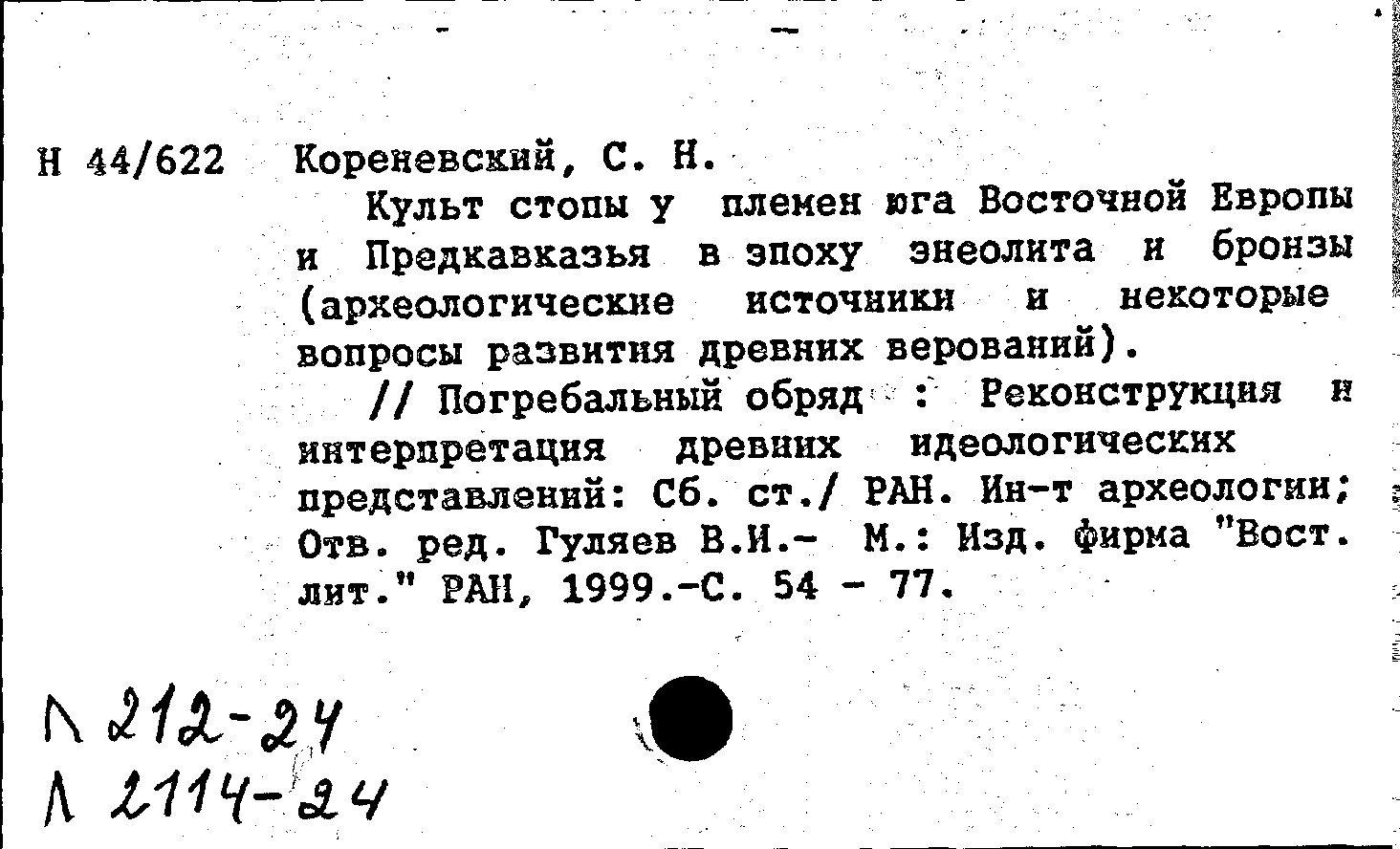 Н 44/622 Кореневский, С. Н.

Культ стопы у племен юга Восточной Европы и Предкавказья в эпоху энеолита и бронзы (археологические источники и некоторые вопросы развития древних верований).

// Погребальный обряд : Реконструкция и интерпретация древних идеологических представлений: Сб. ст./ РАН. Ин-т археологии; Отв. ред. Гуляев В.И.- М.: Изд. фирма "Вост. лит." РАН, 1999.-С. 54 - 77.

Л 212-24
Л 2114-24